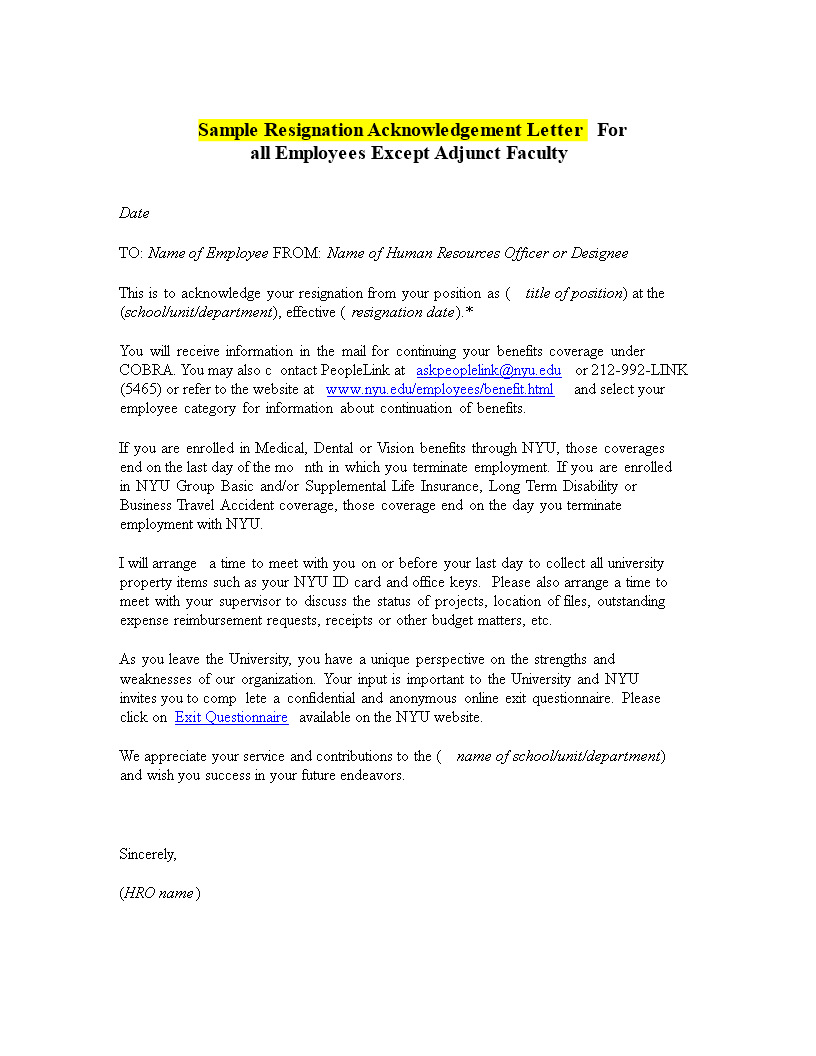 Sample Resignation Acknowledgement Letter For all Employees Except Adjunct Faculty

Date

TO: Name of Employee FROM: Name of Human Resources Officer or Designee

This is to acknowledge your resignation from your position as ( title of position) at the (school/unit/department), effective ( resignation date).*

You will receive information in the mail for continuing your benefits coverage under COBRA. You may also c ontact PeopleLink at askpeoplelink@nyu.edu or 212-992-LINK (5465) or refer to the website at www.nyu.edu/employees/benefit.html and select your employee category for information about continuation of benefits.

If you are enrolled in Medical, Dental or Vision benefits through NYU, those coverages end on the last day of the mo nth in which you terminate employment. If you are enrolled in NYU Group Basic and/or Supplemental Life Insurance, Long Term Disability or Business Travel Accident coverage, those coverage end on the day you terminate employment with NYU.

I will arrange a time to meet with you on or before your last day to collect all university property items such as your NYU ID card and office keys. Please also arrange a time to meet with your supervisor to discuss the status of projects, location of files, outstanding expense reimbursement requests, receipts or other budget matters, etc.

As you leave the University, you have a unique perspective on the strengths and weaknesses of our organization. Your input is important to the University and NYU invites you to comp lete a confidential and anonymous online exit questionnaire. Please click on Exit Questionnaire available on the NYU website.

We appreciate your service and contributions to the ( name of school/unit/department) and wish you success in your future endeavors.

Sincerely,

(HRO name )